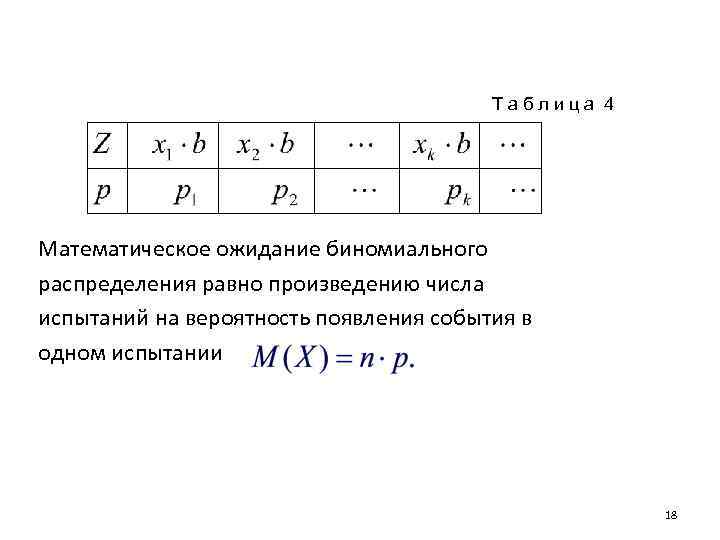 Таблица 4

| $Z$ | $x_1 \cdot b$ | $x_2 \cdot b$ | $\cdots$ | $x_k \cdot b$ | $\cdots$ |
|---|---|---|---|---|---|
| $p$ | $p_1$ | $p_2$ | $\cdots$ | $p_k$ | $\cdots$ |

Математическое ожидание биномиального распределения равно произведению числа испытаний на вероятность появления события в одном испытании $M(X) = n \cdot p.$

18